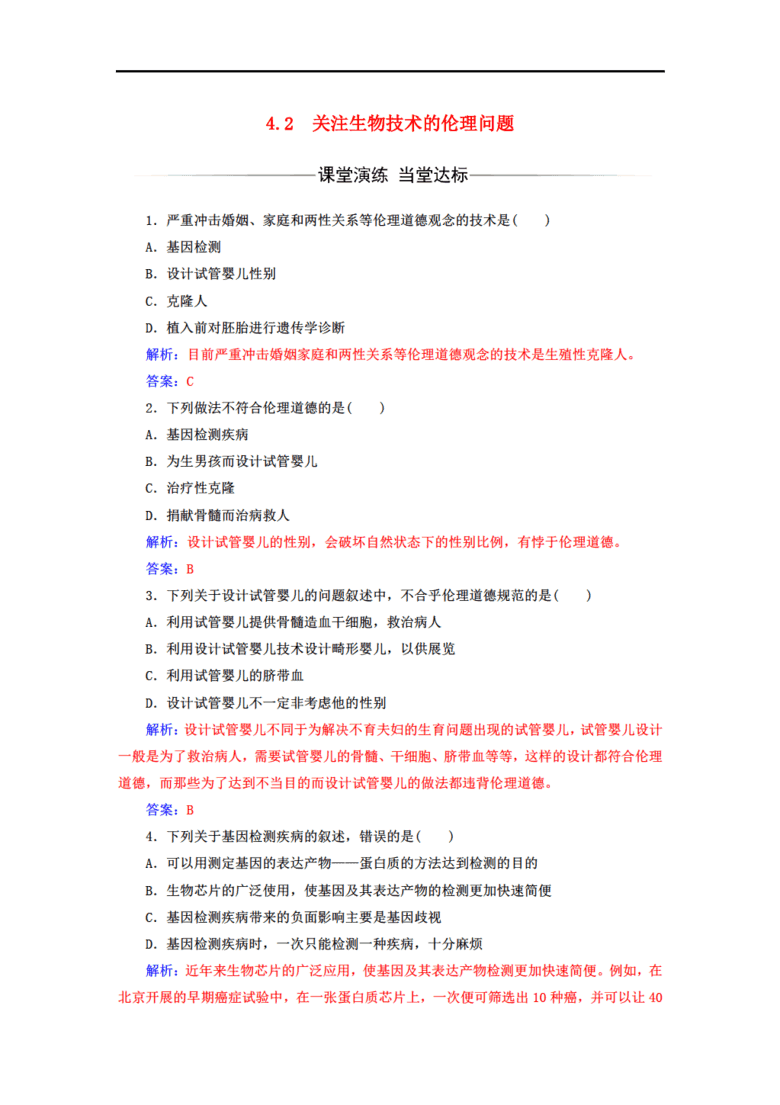 4.2　关注生物技术的伦理问题

课堂演练　当堂达标

1．严重冲击婚姻、家庭和两性关系等伦理道德观念的技术是(　　)

A．基因检测

B．设计试管婴儿性别

C．克隆人

D．植入前对胚胎进行遗传学诊断

解析：目前严重冲击婚姻家庭和两性关系等伦理道德观念的技术是生殖性克隆人。

答案：C

2．下列做法不符合伦理道德的是(　　)

A．基因检测疾病

B．为生男孩而设计试管婴儿

C．治疗性克隆

D．捐献骨髓而治病救人

解析：设计试管婴儿的性别，会破坏自然状态下的性别比例，有悖于伦理道德。

答案：B

3．下列关于设计试管婴儿的问题叙述中，不合乎伦理道德规范的是(　　)

A．利用试管婴儿提供骨髓造血干细胞，救治病人

B．利用设计试管婴儿技术设计畸形婴儿，以供展览

C．利用试管婴儿的脐带血

D．设计试管婴儿不一定非考虑他的性别

解析：设计试管婴儿不同于为解决不育夫妇的生育问题出现的试管婴儿，试管婴儿设计一般是为了救治病人，需要试管婴儿的骨髓、干细胞、脐带血等等，这样的设计都符合伦理道德，而那些为了达到不当目的而设计试管婴儿的做法都违背伦理道德。

答案：B

4．下列关于基因检测疾病的叙述，错误的是(　　)

A．可以用测定基因的表达产物——蛋白质的方法达到检测的目的

B．生物芯片的广泛使用，使基因及其表达产物的检测更加快速简便

C．基因检测疾病带来的负面影响主要是基因歧视

D．基因检测疾病时，一次只能检测一种疾病，十分麻烦

解析：近年来生物芯片的广泛应用，使基因及其表达产物检测更加快速简便。例如，在北京开展的早期癌症试验中，在一张蛋白质芯片上，一次便可筛选出 10 种癌，并可以让 40